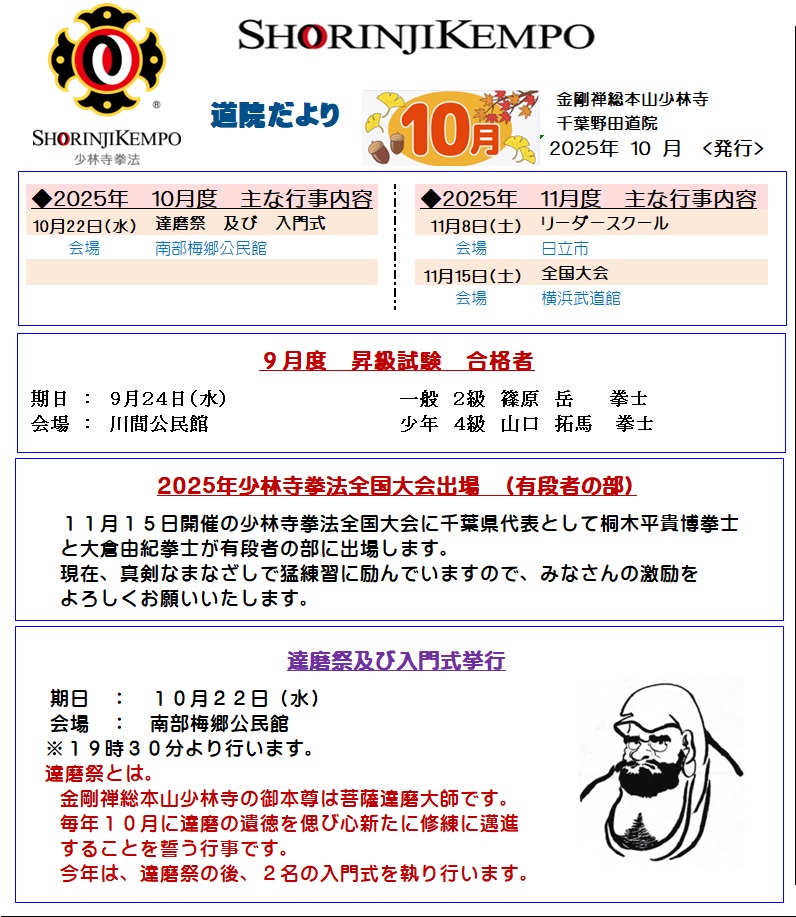 SHORINJIKEMPO

®
SHORINJIKEMPO
少林寺拳法

道院だより

10月

金剛禅総本山少林寺
千葉野田道院
2025年 10 月 <発行>

◆2025年 10月度 主な行事内容
10月22日(水) 達磨祭 及び 入門式
会場 南部梅郷公民館

◆2025年 11月度 主な行事内容
11月8日(土) リーダースクール
会場 日立市
11月15日(土) 全国大会
会場 横浜武道館

9月度 昇級試験 合格者

期日 : 9月24日(水)
会場 : 川間公民館

一般 2級 篠原 岳 拳士
少年 4級 山口 拓馬 拳士

2025年少林寺拳法全国大会出場 (有段者の部)

11月15日開催の少林寺拳法全国大会に千葉県代表として桐木平貴博拳士と大倉由紀拳士が有段者の部に出場します。
現在、真剣なまなざしで猛練習に励んでいますので、みなさんの激励をよろしくお願いいたします。

達磨祭及び入門式挙行

期日 : 10月22日(水)
会場 : 南部梅郷公民館
※19時30分より行います。
達磨祭とは。
金剛禅総本山少林寺の御本尊は菩薩達磨大師です。
毎年10月に達磨の遺徳を偲び心新たに修練に邁進することを誓う行事です。
今年は、達磨祭の後、2名の入門式を執り行います。